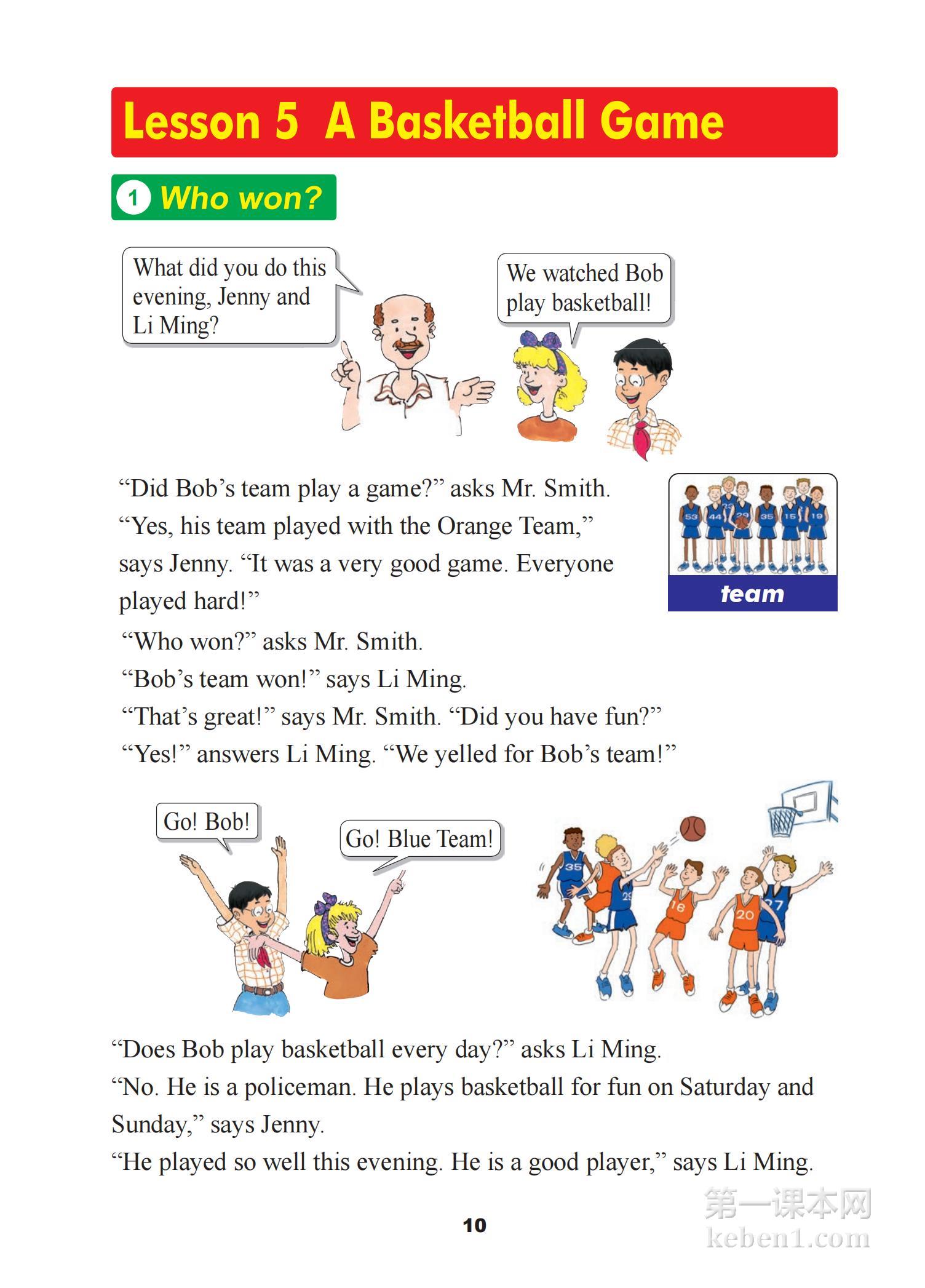 Lesson 5 A Basketball Game

1 Who won?

What did you do this evening, Jenny and Li Ming?

We watched Bob play basketball!

“Did Bob’s team play a game?” asks Mr. Smith. “Yes, his team played with the Orange Team,” says Jenny. “It was a very good game. Everyone played hard!”

53 44 29 35 15 19

team

“Who won?” asks Mr. Smith.
“Bob’s team won!” says Li Ming.
“That’s great!” says Mr. Smith. “Did you have fun?”
“Yes!” answers Li Ming. “We yelled for Bob’s team!”

Go! Bob!

Go! Blue Team!

35 29 16 20 27

“Does Bob play basketball every day?” asks Li Ming.
“No. He is a policeman. He plays basketball for fun on Saturday and Sunday,” says Jenny.
“He played so well this evening. He is a good player,” says Li Ming.

10

第一课本网
keben1.com